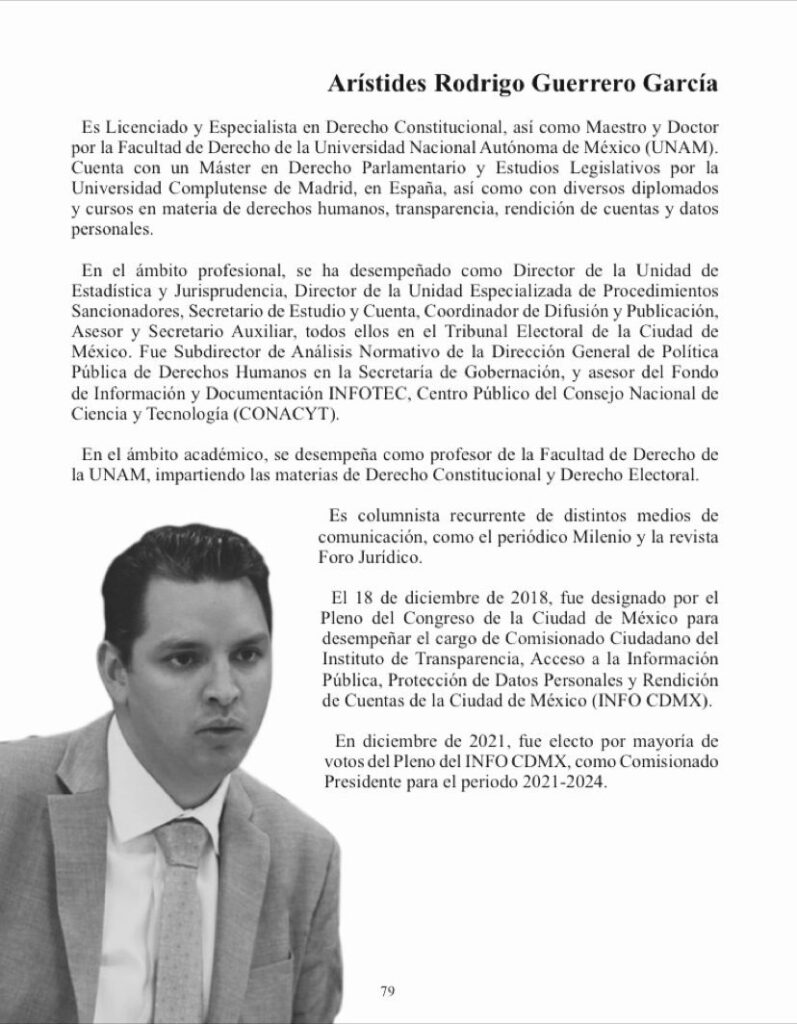 Arístides Rodrigo Guerrero García

Es Licenciado y Especialista en Derecho Constitucional, así como Maestro y Doctor por la Facultad de Derecho de la Universidad Nacional Autónoma de México (UNAM). Cuenta con un Máster en Derecho Parlamentario y Estudios Legislativos por la Universidad Complutense de Madrid, en España, así como con diversos diplomados y cursos en materia de derechos humanos, transparencia, rendición de cuentas y datos personales.

En el ámbito profesional, se ha desempeñado como Director de la Unidad de Estadística y Jurisprudencia, Director de la Unidad Especializada de Procedimientos Sancionadores, Secretario de Estudio y Cuenta, Coordinador de Difusión y Publicación, Asesor y Secretario Auxiliar, todos ellos en el Tribunal Electoral de la Ciudad de México. Fue Subdirector de Análisis Normativo de la Dirección General de Política Pública de Derechos Humanos en la Secretaría de Gobernación, y asesor del Fondo de Información y Documentación INFOTEC, Centro Público del Consejo Nacional de Ciencia y Tecnología (CONACYT).

En el ámbito académico, se desempeña como profesor de la Facultad de Derecho de la UNAM, impartiendo las materias de Derecho Constitucional y Derecho Electoral.

Es columnista recurrente de distintos medios de comunicación, como el periódico Milenio y la revista Foro Jurídico.

El 18 de diciembre de 2018, fue designado por el Pleno del Congreso de la Ciudad de México para desempeñar el cargo de Comisionado Ciudadano del Instituto de Transparencia, Acceso a la Información Pública, Protección de Datos Personales y Rendición de Cuentas de la Ciudad de México (INFO CDMX).

En diciembre de 2021, fue electo por mayoría de votos del Pleno del INFO CDMX, como Comisionado Presidente para el periodo 2021-2024.

79